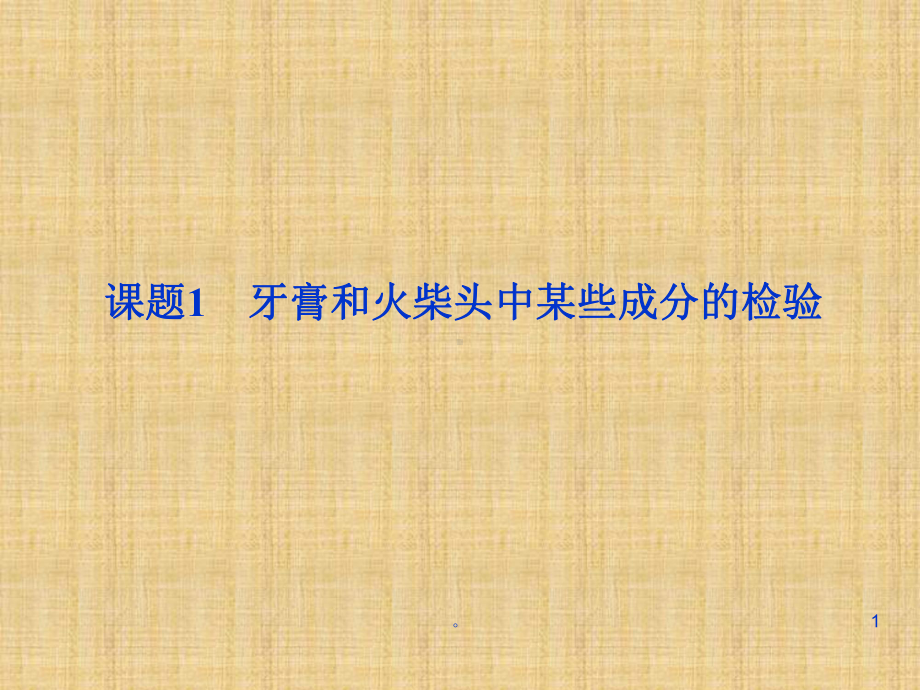 课题1　牙膏和火柴头中某些成分的检验

。

1